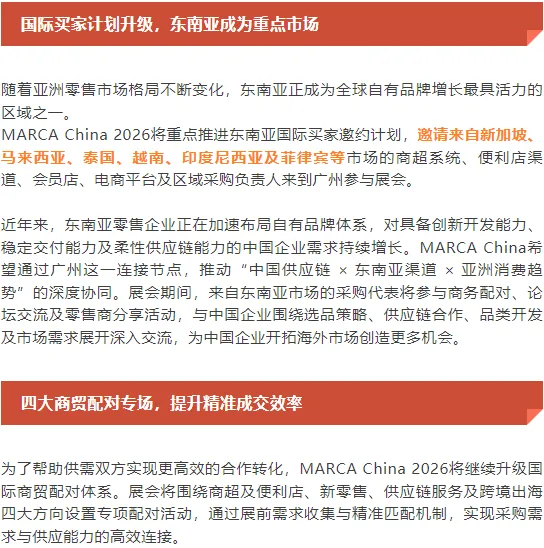 国际买家计划升级，东南亚成为重点市场

随着亚洲零售市场格局不断变化，东南亚正成为全球自有品牌增长最具活力的区域之一。
MARCA China 2026将重点推进东南亚国际买家邀约计划，邀请来自新加坡、马来西亚、泰国、越南、印度尼西亚及菲律宾等市场的商超系统、便利店渠道、会员店、电商平台及区域采购负责人来到广州参与展会。

近年来，东南亚零售企业正在加速布局自有品牌体系，对具备创新开发能力、稳定交付能力及柔性供应链能力的中国企业需求持续增长。MARCA China希望通过广州这一连接节点，推动“中国供应链 × 东南亚渠道 × 亚洲消费趋势”的深度协同。展会期间，来自东南亚市场的采购代表将参与商务配对、论坛交流及零售商分享活动，与中国企业围绕选品策略、供应链合作、品类开发及市场需求展开深入交流，为中国企业开拓海外市场创造更多机会。

四大商贸配对专场，提升精准成交效率

为了帮助供需双方实现更高效的合作转化，MARCA China 2026将继续升级国际商贸配对体系。展会将围绕商超及便利店、新零售、供应链服务及跨境出海四大方向设置专项配对活动，通过展前需求收集与精准匹配机制，实现采购需求与供应能力的高效连接。